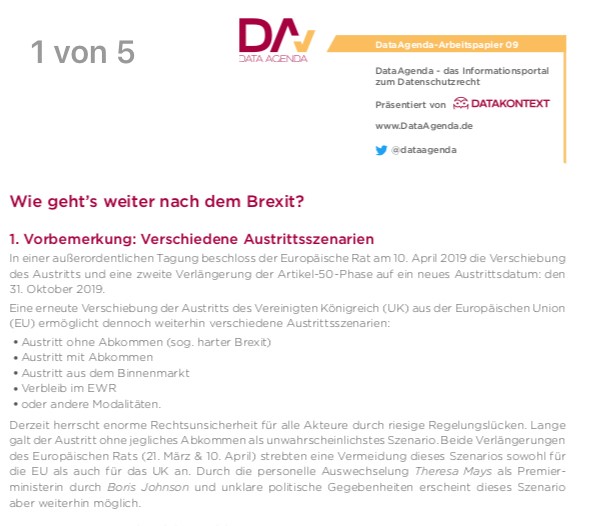 1 von 5

DA
DATA AGENDA

DataAgenda-Arbeitspapier 09

DataAgenda - das Informationsportal zum Datenschutzrecht

Präsentiert von DATAKONTEXT

www.DataAgenda.de

@dataagenda

Wie geht's weiter nach dem Brexit?

1. Vorbemerkung: Verschiedene Austrittsszenarien

In einer außerordentlichen Tagung beschloss der Europäische Rat am 10. April 2019 die Verschiebung des Austritts und eine zweite Verlängerung der Artikel-50-Phase auf ein neues Austrittsdatum: den 31. Oktober 2019.

Eine erneute Verschiebung der Austritts des Vereinigten Königreich (UK) aus der Europäischen Union (EU) ermöglicht dennoch weiterhin verschiedene Austrittsszenarien:

• Austritt ohne Abkommen (sog. harter Brexit)
• Austritt mit Abkommen
• Austritt aus dem Binnenmarkt
• Verbleib im EWR
• oder andere Modalitäten.

Derzeit herrscht enorme Rechtsunsicherheit für alle Akteure durch riesige Regelungslücken. Lange galt der Austritt ohne jegliches Abkommen als unwahrscheinlichstes Szenario. Beide Verlängerungen des Europäischen Rats (21. März & 10. April) strebten eine Vermeidung dieses Szenarios sowohl für die EU als auch für das UK an. Durch die personelle Auswechselung Theresa Mays als Premierministerin durch Boris Johnson und unklare politische Gegebenheiten erscheint dieses Szenario aber weiterhin möglich.